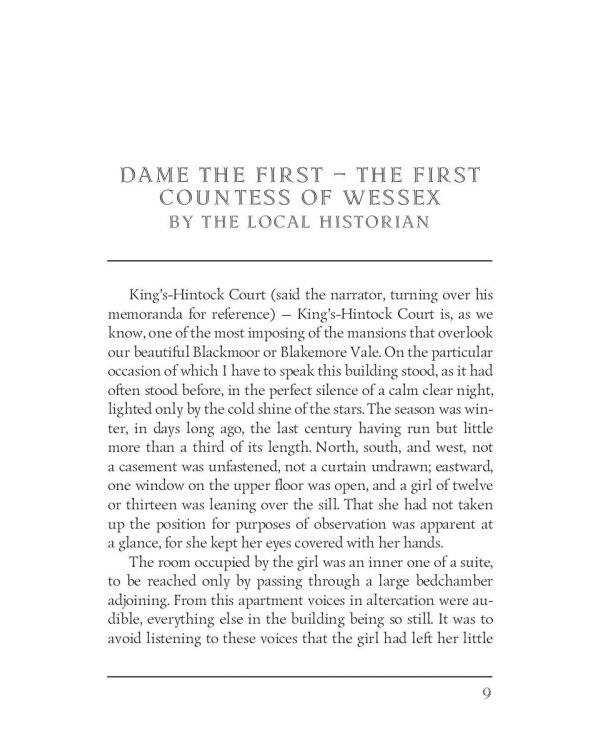 DAME THE FIRST – THE FIRST COUNTESS OF WESSEX
BY THE LOCAL HISTORIAN

King's-Hintock Court (said the narrator, turning over his memoranda for reference) – King's-Hintock Court is, as we know, one of the most imposing of the mansions that overlook our beautiful Blackmoor or Blakemore Vale. On the particular occasion of which I have to speak this building stood, as it had often stood before, in the perfect silence of a calm clear night, lighted only by the cold shine of the stars. The season was winter, in days long ago, the last century having run but little more than a third of its length. North, south, and west, not a casement was unfastened, not a curtain undrawn; eastward, one window on the upper floor was open, and a girl of twelve or thirteen was leaning over the sill. That she had not taken up the position for purposes of observation was apparent at a glance, for she kept her eyes covered with her hands.

The room occupied by the girl was an inner one of a suite, to be reached only by passing through a large bedchamber adjoining. From this apartment voices in altercation were audible, everything else in the building being so still. It was to avoid listening to these voices that the girl had left her little

9